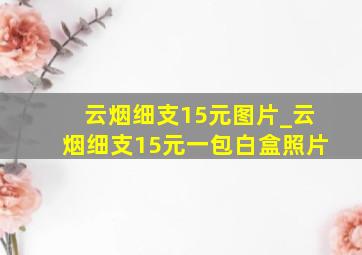 云烟细支15元图片_云烟细支15元一包白盒照片